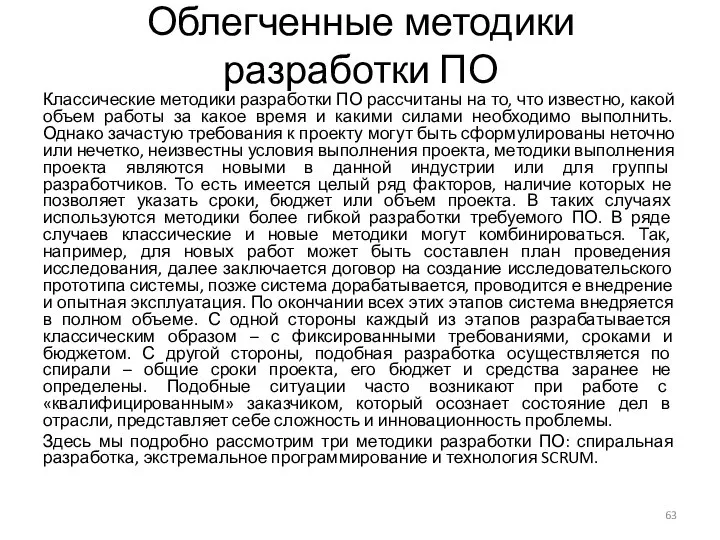 Облегченные методики разработки ПО

Классические методики разработки ПО рассчитаны на то, что известно, какой объем работы за какое время и какими силами необходимо выполнить. Однако зачастую требования к проекту могут быть сформулированы неточно или нечетко, неизвестны условия выполнения проекта, методики выполнения проекта являются новыми в данной индустрии или для группы разработчиков. То есть имеется целый ряд факторов, наличие которых не позволяет указать сроки, бюджет или объем проекта. В таких случаях используются методики более гибкой разработки требуемого ПО. В ряде случаев классические и новые методики могут комбинироваться. Так, например, для новых работ может быть составлен план проведения исследования, далее заключается договор на создание исследовательского прототипа системы, позже система дорабатывается, проводится е внедрение и опытная эксплуатация. По окончании всех этих этапов система внедряется в полном объеме. С одной стороны каждый из этапов разрабатывается классическим образом – с фиксированными требованиями, сроками и бюджетом. С другой стороны, подобная разработка осуществляется по спирали – общие сроки проекта, его бюджет и средства заранее не определены. Подобные ситуации часто возникают при работе с «квалифицированным» заказчиком, который осознает состояние дел в отрасли, представляет себе сложность и инновационность проблемы.

Здесь мы подробно рассмотрим три методики разработки ПО: спиральная разработка, экстремальное программирование и технология SCRUM.

63